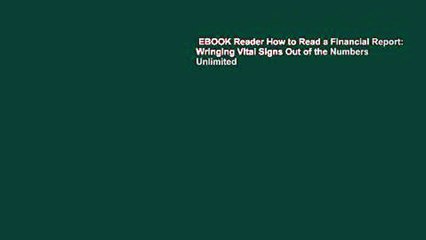 EBOOK Reader How to Read a Financial Report: Wringing Vital Signs Out of the Numbers Unlimited